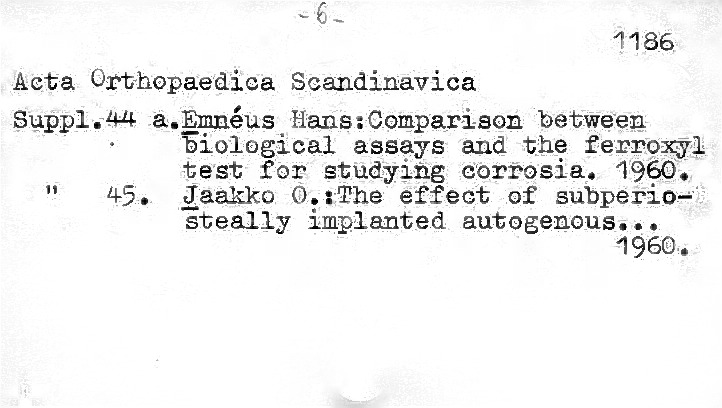 -6-

1186

Acta Orthopaedica Scandinavica

Suppl.44 a.Emnéus Hans:Comparison between biological assays and the ferroxyl test for studying corrosia. 1960.
" 45. Jaakko O.:The effect of subperiosteally implanted autogenous... 1960.